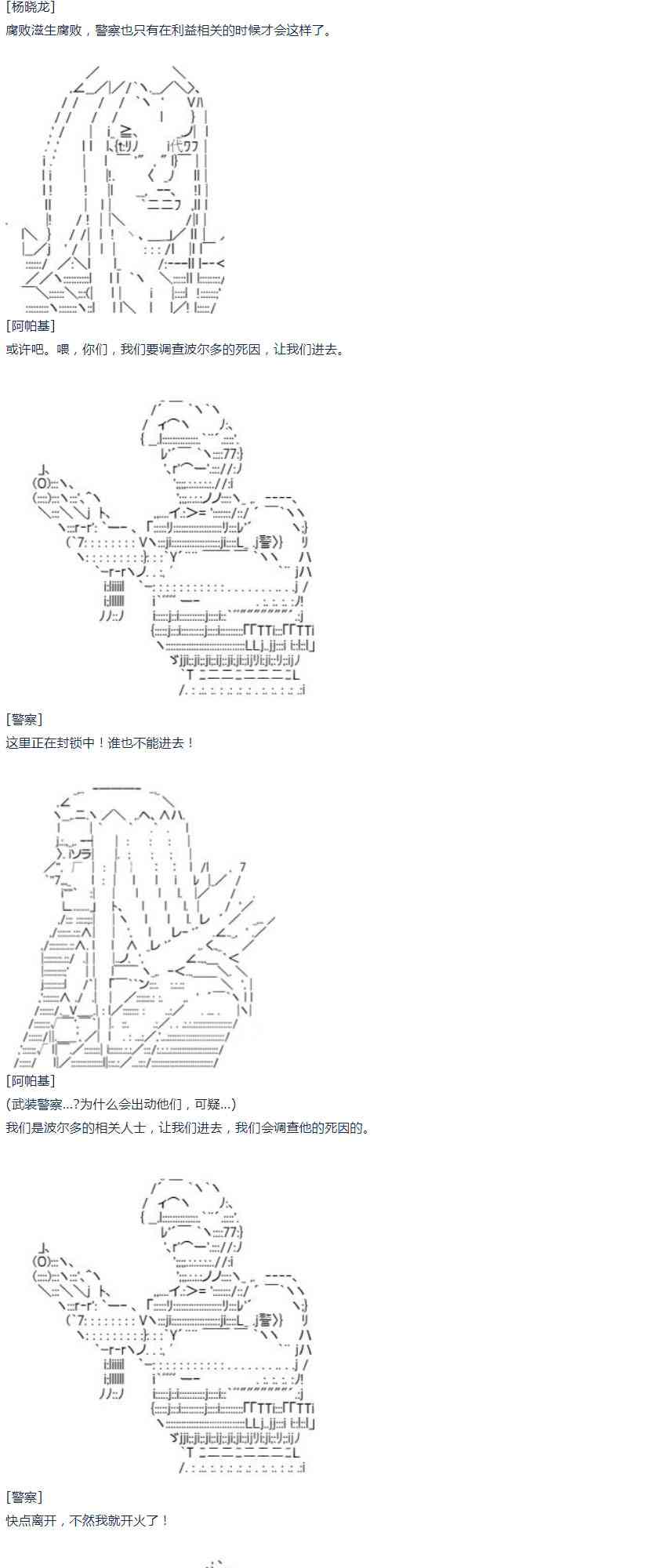 [杨晓龙]
腐败滋生腐败，警察也只有在利益相关的时候才会这样了。

[阿帕基]
或许吧。喂，你们，我们要调查波尔多的死因，让我们进去。

[警察]
这里正在封锁中！谁也不能进去！

[阿帕基]
(武装警察...?为什么会出动他们，可疑...)
我们是波尔多的相关人士，让我们进去，我们会调查他的死因的。

[警察]
快点离开，不然我就开火了！